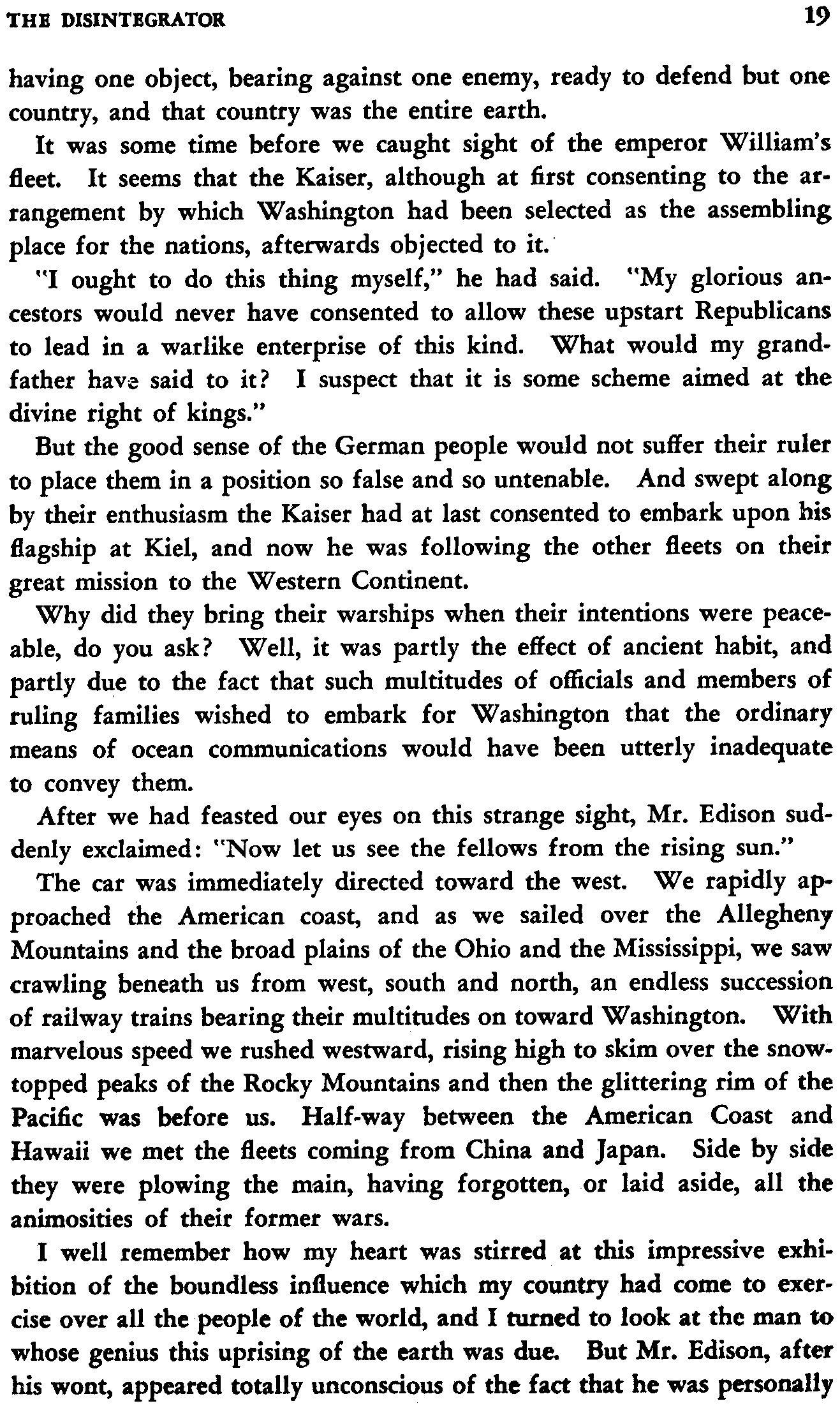 THE DISINTEGRATOR 19

having one object, bearing against one enemy, ready to defend but one country, and that country was the entire earth.

It was some time before we caught sight of the emperor William's fleet. It seems that the Kaiser, although at first consenting to the arrangement by which Washington had been selected as the assembling place for the nations, afterwards objected to it.

"I ought to do this thing myself," he had said. "My glorious ancestors would never have consented to allow these upstart Republicans to lead in a warlike enterprise of this kind. What would my grandfather have said to it? I suspect that it is some scheme aimed at the divine right of kings."

But the good sense of the German people would not suffer their ruler to place them in a position so false and so untenable. And swept along by their enthusiasm the Kaiser had at last consented to embark upon his flagship at Kiel, and now he was following the other fleets on their great mission to the Western Continent.

Why did they bring their warships when their intentions were peaceable, do you ask? Well, it was partly the effect of ancient habit, and partly due to the fact that such multitudes of officials and members of ruling families wished to embark for Washington that the ordinary means of ocean communications would have been utterly inadequate to convey them.

After we had feasted our eyes on this strange sight, Mr. Edison suddenly exclaimed: "Now let us see the fellows from the rising sun."

The car was immediately directed toward the west. We rapidly approached the American coast, and as we sailed over the Allegheny Mountains and the broad plains of the Ohio and the Mississippi, we saw crawling beneath us from west, south and north, an endless succession of railway trains bearing their multitudes on toward Washington. With marvelous speed we rushed westward, rising high to skim over the snow-topped peaks of the Rocky Mountains and then the glittering rim of the Pacific was before us. Half-way between the American Coast and Hawaii we met the fleets coming from China and Japan. Side by side they were plowing the main, having forgotten, or laid aside, all the animosities of their former wars.

I well remember how my heart was stirred at this impressive exhibition of the boundless influence which my country had come to exercise over all the people of the world, and I turned to look at the man to whose genius this uprising of the earth was due. But Mr. Edison, after his wont, appeared totally unconscious of the fact that he was personally